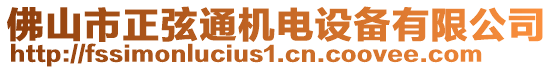 佛山市正弦通机电设备有限公司
http://fssimonlucius1.cn.coovee.com